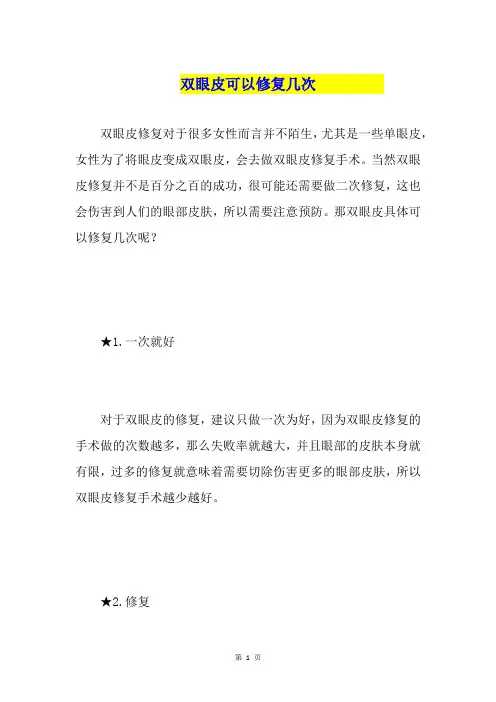 双眼皮可以修复几次

双眼皮修复对于很多女性而言并不陌生，尤其是一些单眼皮，女性为了将眼皮变成双眼皮，会去做双眼皮修复手术。当然双眼皮修复并不是百分之百的成功，很可能还需要做二次修复，这也会伤害到人们的眼部皮肤，所以需要注意预防。那双眼皮具体可以修复几次呢？

★1. 一次就好

对于双眼皮的修复，建议只做一次为好，因为双眼皮修复的手术做的次数越多，那么失败率就越大，并且眼部的皮肤本身就有限，过多的修复就意味着需要切除伤害更多的眼部皮肤，所以双眼皮修复手术越少越好。

★2. 修复

第 1 页